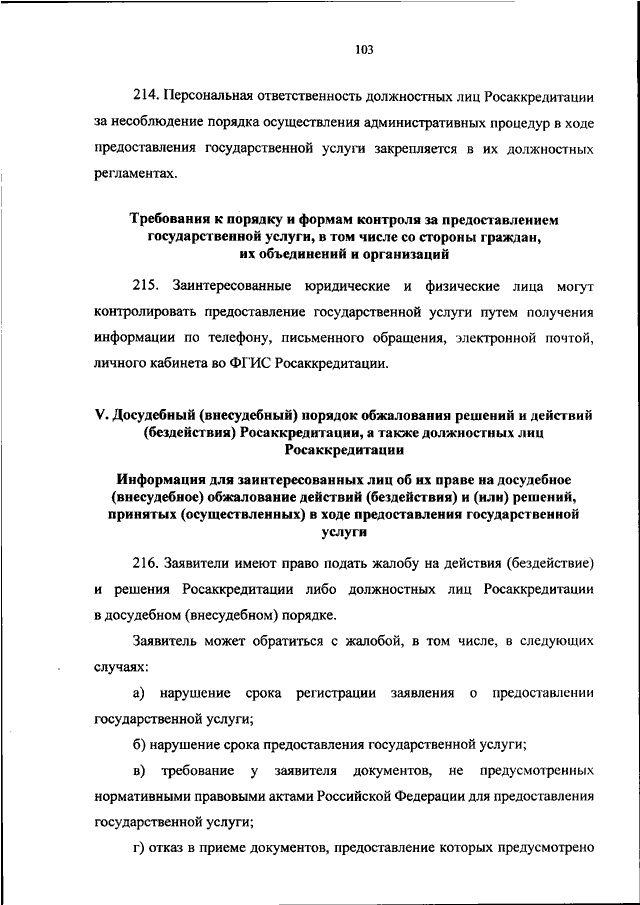 103

214. Персональная ответственность должностных лиц Росаккредитации за несоблюдение порядка осуществления административных процедур в ходе предоставления государственной услуги закрепляется в их должностных регламентах.

Требования к порядку и формам контроля за предоставлением государственной услуги, в том числе со стороны граждан, их объединений и организаций

215. Заинтересованные юридические и физические лица могут контролировать предоставление государственной услуги путем получения информации по телефону, письменного обращения, электронной почтой, личного кабинета во ФГИС Росаккредитации.

V. Досудебный (внесудебный) порядок обжалования решений и действий (бездействия) Росаккредитации, а также должностных лиц Росаккредитации

Информация для заинтересованных лиц об их праве на досудебное (внесудебное) обжалование действий (бездействия) и (или) решений, принятых (осуществленных) в ходе предоставления государственной услуги

216. Заявители имеют право подать жалобу на действия (бездействие) и решения Росаккредитации либо должностных лиц Росаккредитации в досудебном (внесудебном) порядке.

Заявитель может обратиться с жалобой, в том числе, в следующих случаях:

а) нарушение срока регистрации заявления о предоставлении государственной услуги;

б) нарушение срока предоставления государственной услуги;

в) требование у заявителя документов, не предусмотренных нормативными правовыми актами Российской Федерации для предоставления государственной услуги;

г) отказ в приеме документов, предоставление которых предусмотрено